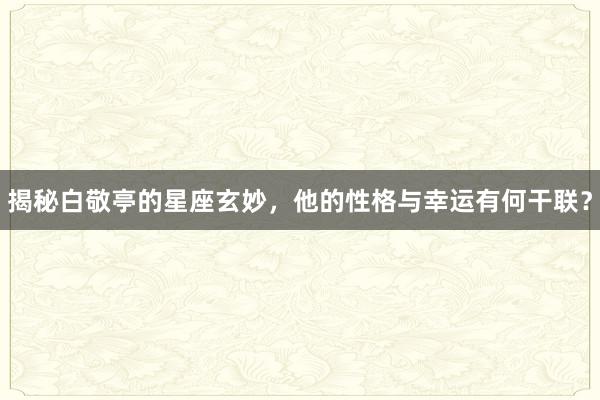 揭秘白敬亭的星座玄妙，他的性格与幸运有何干联？